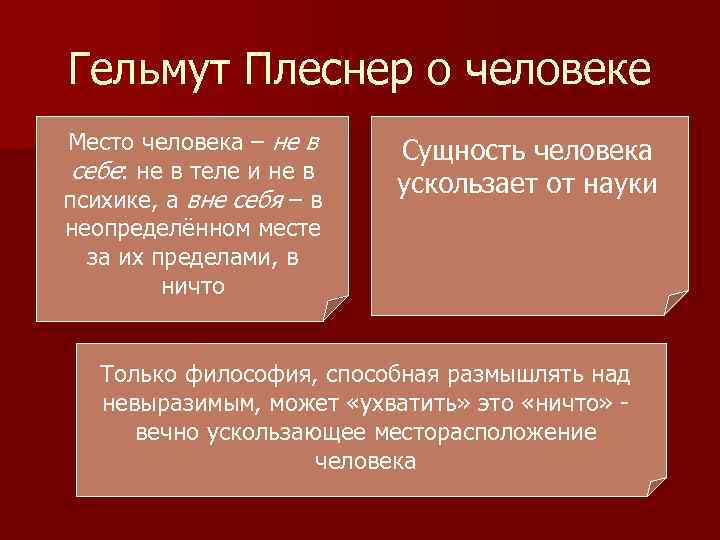 Гельмут Плеснер о человеке

Место человека – не в себе: не в теле и не в психике, а вне себя – в неопределённом месте за их пределами, в ничто

Сущность человека ускользает от науки

Только философия, способная размышлять над невыразимым, может «ухватить» это «ничто» - вечно ускользающее месторасположение человека